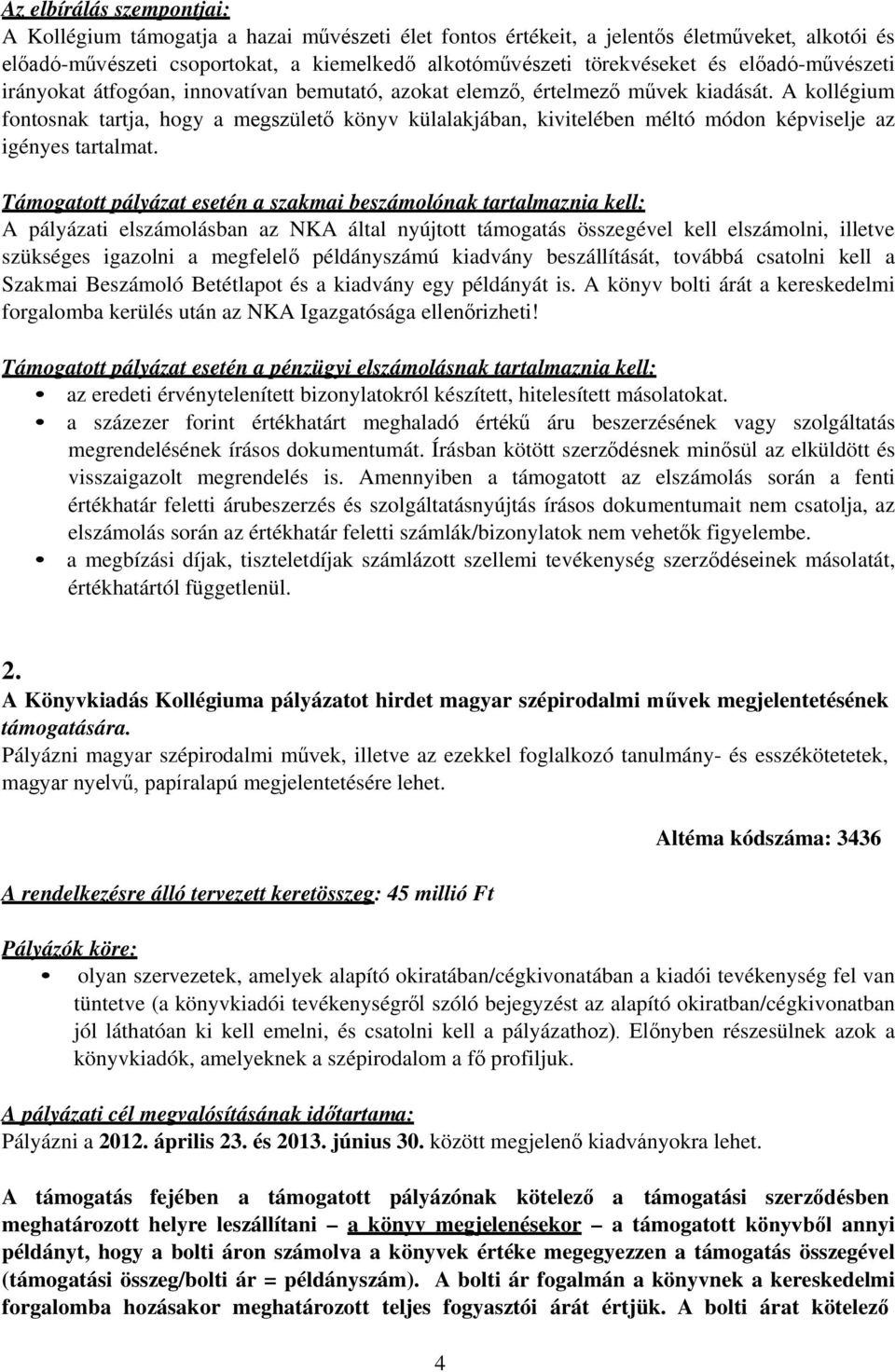 Az elbírálás szempontjai:
A Kollégium támogatja a hazai művészeti élet fontos értékeit, a jelentős életműveket, alkotói és előadó-művészeti csoportokat, a kiemelkedő alkotóművészeti törekvéseket és előadó-művészeti irányokat átfogóan, innovatívan bemutató, azokat elemző, értelmező művek kiadását. A kollégium fontosnak tartja, hogy a megszülető könyv külalakjában, kivitelében méltó módon képviselje az igényes tartalmat.

Támogatott pályázat esetén a szakmai beszámolónak tartalmaznia kell:
A pályázati elszámolásban az NKA által nyújtott támogatás összegével kell elszámolni, illetve szükséges igazolni a megfelelő példányszámú kiadvány beszállítását, továbbá csatolni kell a Szakmai Beszámoló Betétlapot és a kiadvány egy példányát is. A könyv bolti árát a kereskedelmi forgalomba kerülés után az NKA Igazgatósága ellenőrizheti!

Támogatott pályázat esetén a pénzügyi elszámolásnak tartalmaznia kell:
• az eredeti érvénytelenített bizonylatokról készített, hitelesített másolatokat.
• a százezer forint értékhatárt meghaladó értékű áru beszerzésének vagy szolgáltatás megrendelésének írásos dokumentumát. Írásban kötött szerződésnek minősül az elküldött és visszaigazolt megrendelés is. Amennyiben a támogatott az elszámolás során a fenti értékhatár feletti árubeszerzés és szolgáltatásnyújtás írásos dokumentumait nem csatolja, az elszámolás során az értékhatár feletti számlák/bizonylatok nem vehetők figyelembe.
• a megbízási díjak, tiszteletdíjak számlázott szellemi tevékenység szerződéseinek másolatát, értékhatártól függetlenül.

2.
A Könyvkiadás Kollégiuma pályázatot hirdet magyar szépirodalmi művek megjelentetésének támogatására.
Pályázni magyar szépirodalmi művek, illetve az ezekkel foglalkozó tanulmány- és esszékötetetek, magyar nyelvű, papíralapú megjelentetésére lehet.

Altéma kódszáma: 3436

A rendelkezésre álló tervezett keretösszeg: 45 millió Ft

Pályázók köre:
• olyan szervezetek, amelyek alapító okiratában/cégkivonatában a kiadói tevékenység fel van tüntetve (a könyvkiadói tevékenységről szóló bejegyzést az alapító okiratban/cégkivonatban jól láthatóan ki kell emelni, és csatolni kell a pályázathoz). Előnyben részesülnek azok a könyvkiadók, amelyeknek a szépirodalom a fő profiljuk.

A pályázati cél megvalósításának időtartama:
Pályázni a 2012. április 23. és 2013. június 30. között megjelenő kiadványokra lehet.

A támogatás fejében a támogatott pályázónak kötelező a támogatási szerződésben meghatározott helyre leszállítani – a könyv megjelenésekor – a támogatott könyvből annyi példányt, hogy a bolti áron számolva a könyvek értéke megegyezzen a támogatás összegével (támogatási összeg/bolti ár = példányszám). A bolti ár fogalmán a könyvnek a kereskedelmi forgalomba hozásakor meghatározott teljes fogyasztói árát értjük. A bolti árat kötelező

4